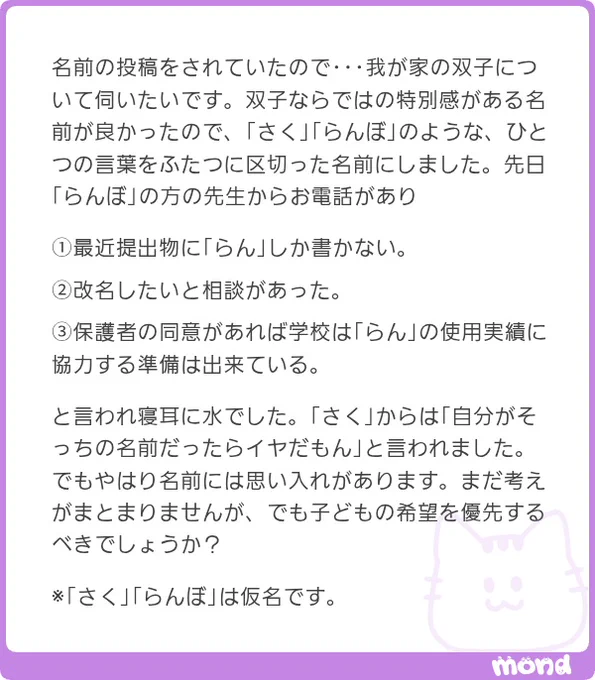 名前の投稿をされていたので･･･我が家の双子について伺いたいです。双子ならではの特別感がある名前が良かったので、「さく」「らんぼ」のような、ひとつの言葉をふたつに区切った名前にしました。先日「らんぼ」の方の先生からお電話があり

①最近提出物に「らん」しか書かない。

②改名したいと相談があった。

③保護者の同意があれば学校は「らん」の使用実績に協力する準備は出来ている。

と言われ寝耳に水でした。「さく」からは「自分がそっちの名前だったらイヤだもん」と言われました。でもやはり名前には思い入れがあります。まだ考えがまとまりませんが、でも子どもの希望を優先するべきでしょうか？

※「さく」「らんぼ」は仮名です。

mond